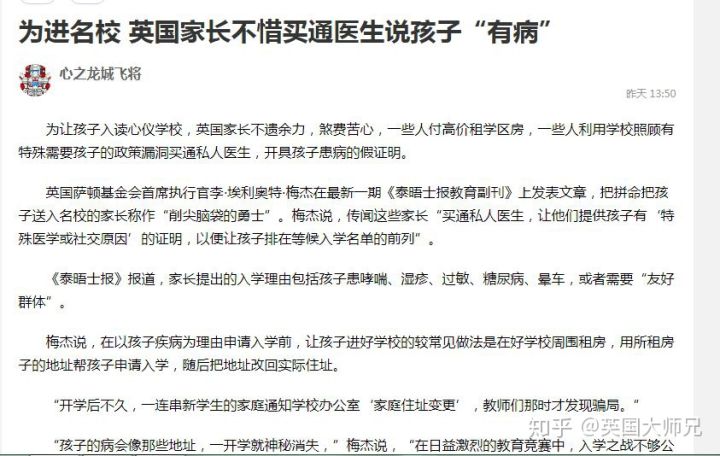 为进名校 英国家长不惜买通医生说孩子“有病”

心之龙城飞将

昨天 13:50

为让孩子入读心仪学校，英国家长不遗余力，煞费苦心，一些人付高价租学区房，一些人利用学校照顾有特殊需要孩子的政策漏洞买通私人医生，开具孩子患病的假证明。

英国萨顿基金会首席执行官李·埃利奥特·梅杰在最新一期《泰晤士报教育副刊》上发表文章，把拼命把孩子送入名校的家长称作“削尖脑袋的勇士”。梅杰说，传闻这些家长“买通私人医生，让他们提供孩子有‘特殊医学或社交原因’的证明，以便让孩子排在等候入学名单的前列”。

《泰晤士报》报道，家长提出的入学理由包括孩子患哮喘、湿疹、过敏、糖尿病、晕车，或者需要“友好群体”。

梅杰说，在以孩子疾病为理由申请入学前，让孩子进好学校的较常见做法是在好学校周围租房，用所租房子的地址帮孩子申请入学，随后把地址改回实际住址。

“开学后不久，一连串新学生的家庭通知学校办公室‘家庭住址变更’，教师们那时才发现骗局。”

“孩子的病会像那些地址，一开学就神秘消失，”梅杰说，“在日益激烈的教育竞赛中，入学之战不够公

知乎 @英国大师兄